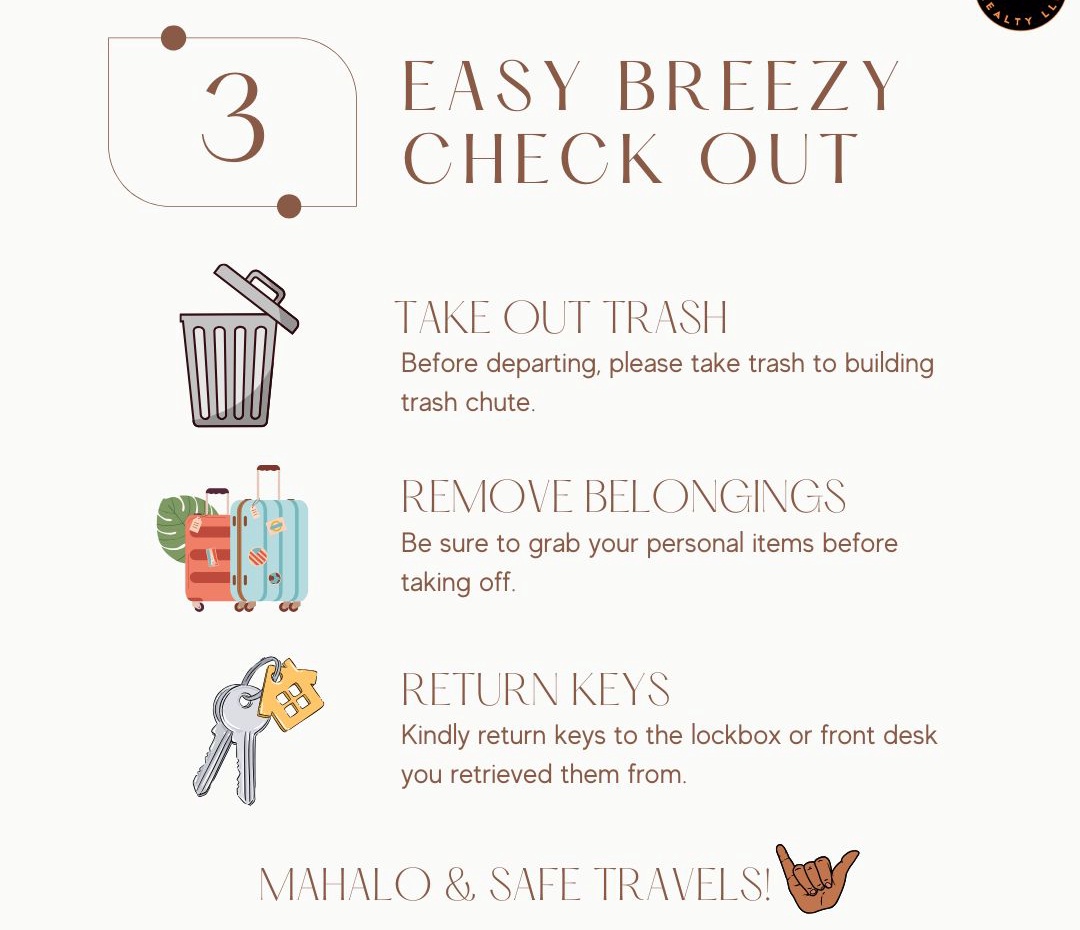 3

EASY BREEZY CHECK OUT

TAKE OUT TRASH
Before departing, please take trash to building trash chute.

REMOVE BELONGINGS
Be sure to grab your personal items before taking off.

RETURN KEYS
Kindly return keys to the lockbox or front desk you retrieved them from.

MAHALO & SAFE TRAVELS!